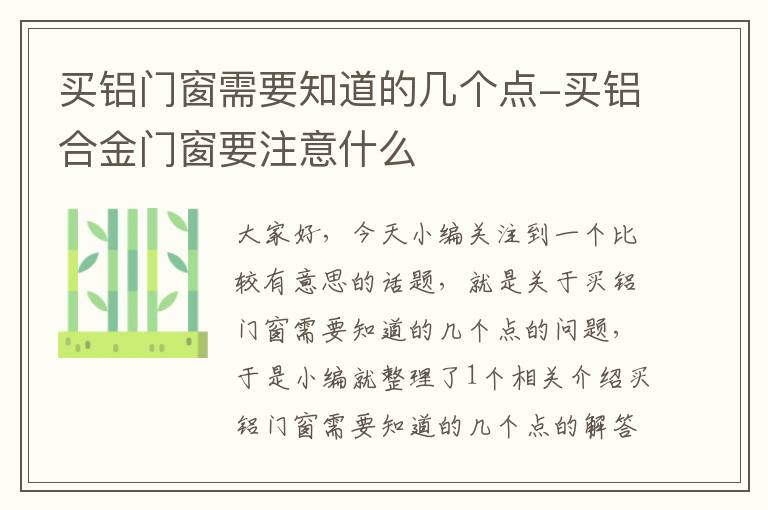 买铝门窗需要知道的几个点-买铝合金门窗要注意什么

大家好，今天小编关注到一个比较有意思的话题，就是关于买铝门窗需要知道的几个点的问题，于是小编就整理了1个相关介绍买铝门窗需要知道的几个点的解答